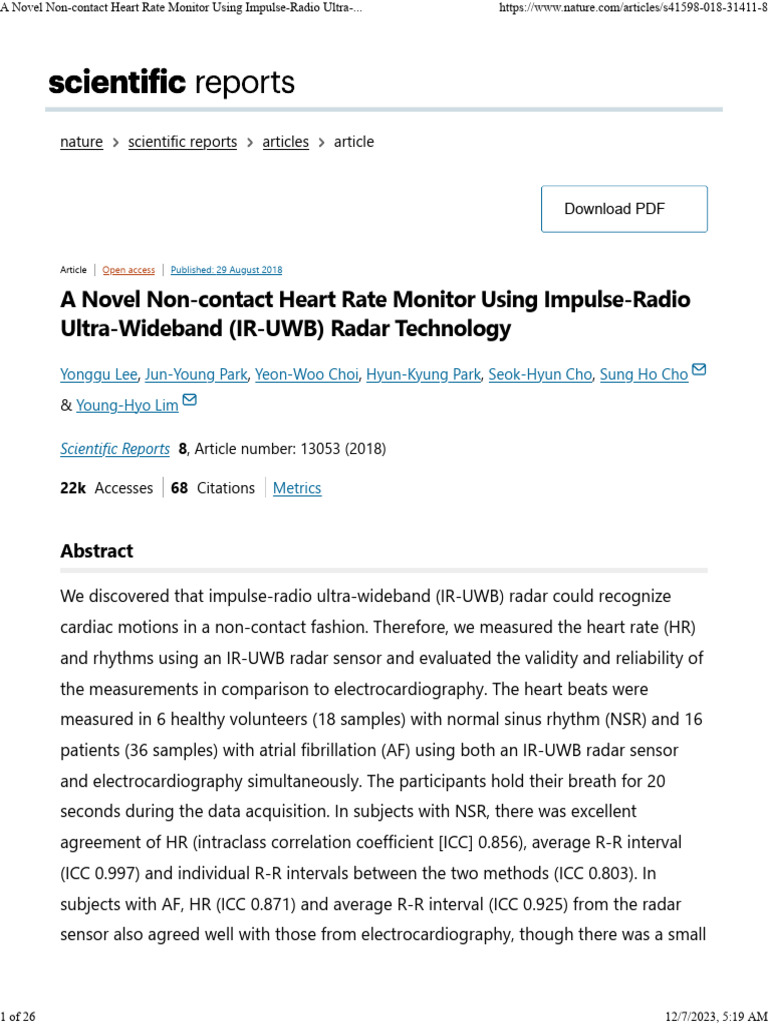 A Novel Non-contact Heart Rate Monitor Using Impulse-Radio Ultra-...

https://www.nature.com/articles/s41598-018-31411-8

scientific reports

nature > scientific reports > articles > article

Download PDF

Article | Open access | Published: 29 August 2018

A Novel Non-contact Heart Rate Monitor Using Impulse-Radio Ultra-Wideband (IR-UWB) Radar Technology

Yonggu Lee, Jun-Young Park, Yeon-Woo Choi, Hyun-Kyung Park, Seok-Hyun Cho, Sung Ho Cho & Young-Hyo Lim

Scientific Reports 8, Article number: 13053 (2018)

22k Accesses | 68 Citations | Metrics

Abstract

We discovered that impulse-radio ultra-wideband (IR-UWB) radar could recognize cardiac motions in a non-contact fashion. Therefore, we measured the heart rate (HR) and rhythms using an IR-UWB radar sensor and evaluated the validity and reliability of the measurements in comparison to electrocardiography. The heart beats were measured in 6 healthy volunteers (18 samples) with normal sinus rhythm (NSR) and 16 patients (36 samples) with atrial fibrillation (AF) using both an IR-UWB radar sensor and electrocardiography simultaneously. The participants hold their breath for 20 seconds during the data acquisition. In subjects with NSR, there was excellent agreement of HR (intraclass correlation coefficient [ICC] 0.856), average R-R interval (ICC 0.997) and individual R-R intervals between the two methods (ICC 0.803). In subjects with AF, HR (ICC 0.871) and average R-R interval (ICC 0.925) from the radar sensor also agreed well with those from electrocardiography, though there was a small

1 of 26

12/7/2023, 5:19 AM